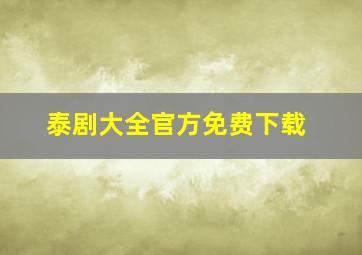 泰剧大全官方免费下载